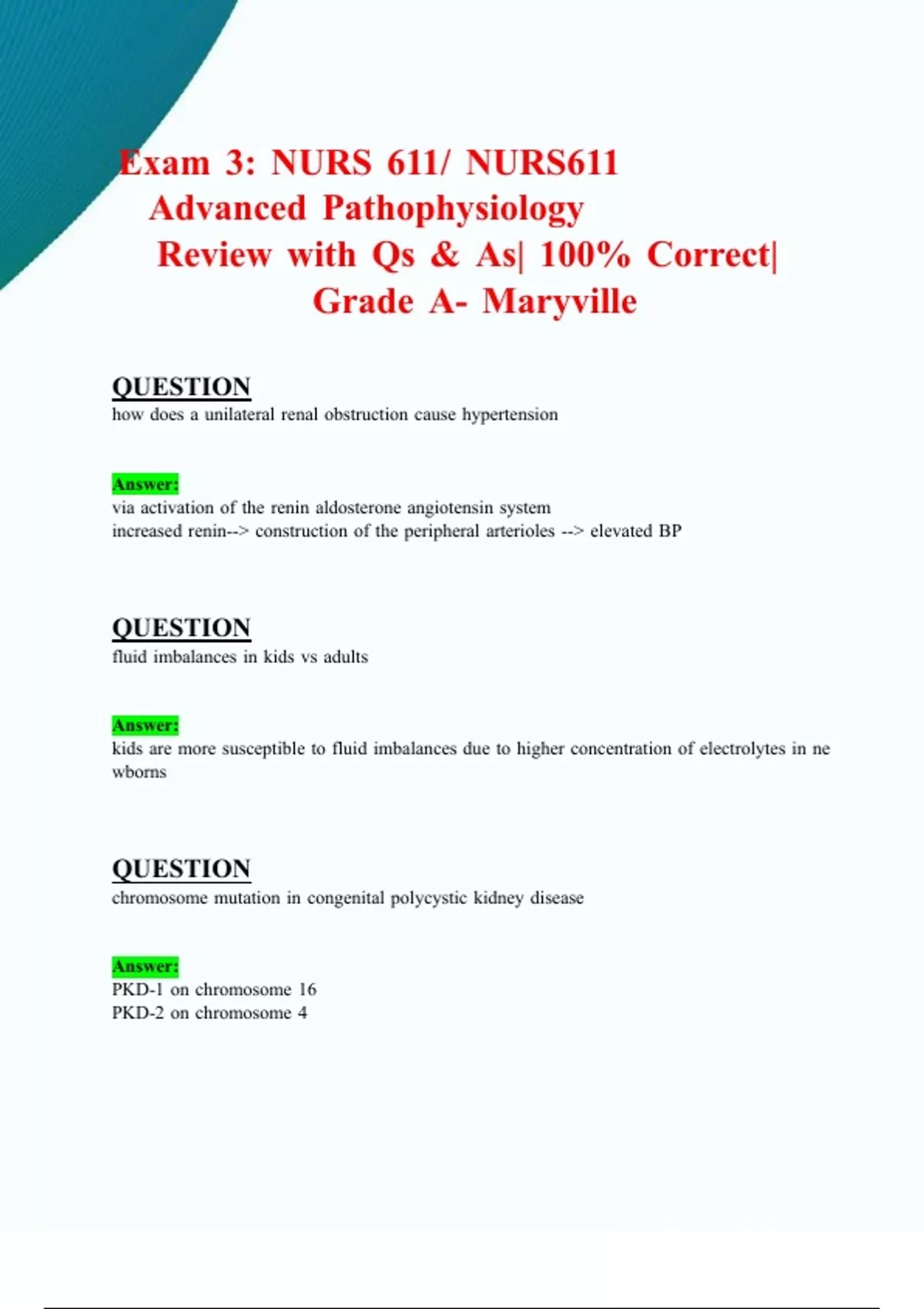 Exam 3: NURS 611/ NURS611 Advanced Pathophysiology Review with Qs & As| 100% Correct| Grade A- Maryville

QUESTION
how does a unilateral renal obstruction cause hypertension

Answer:
via activation of the renin aldosterone angiotensin system
increased renin--> construction of the peripheral arterioles --> elevated BP

QUESTION
fluid imbalances in kids vs adults

Answer:
kids are more susceptible to fluid imbalances due to higher concentration of electrolytes in ne wborns

QUESTION
chromosome mutation in congenital polycystic kidney disease

Answer:
PKD-1 on chromosome 16
PKD-2 on chromosome 4